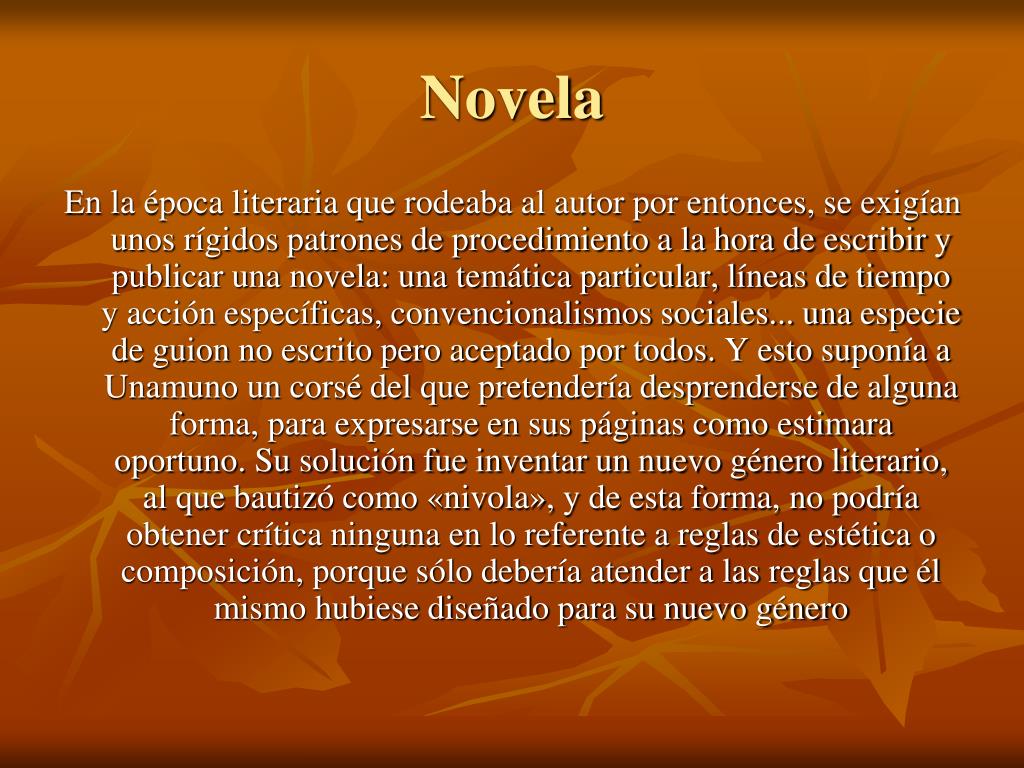 Novela

En la época literaria que rodeaba al autor por entonces, se exigían unos rígidos patrones de procedimiento a la hora de escribir y publicar una novela: una temática particular, líneas de tiempo y acción específicas, convencionalismos sociales... una especie de guion no escrito pero aceptado por todos. Y esto suponía a Unamuno un corsé del que pretendería desprenderse de alguna forma, para expresarse en sus páginas como estimara oportuno. Su solución fue inventar un nuevo género literario, al que bautizó como «nivola», y de esta forma, no podría obtener crítica ninguna en lo referente a reglas de estética o composición, porque sólo debería atender a las reglas que él mismo hubiese diseñado para su nuevo género